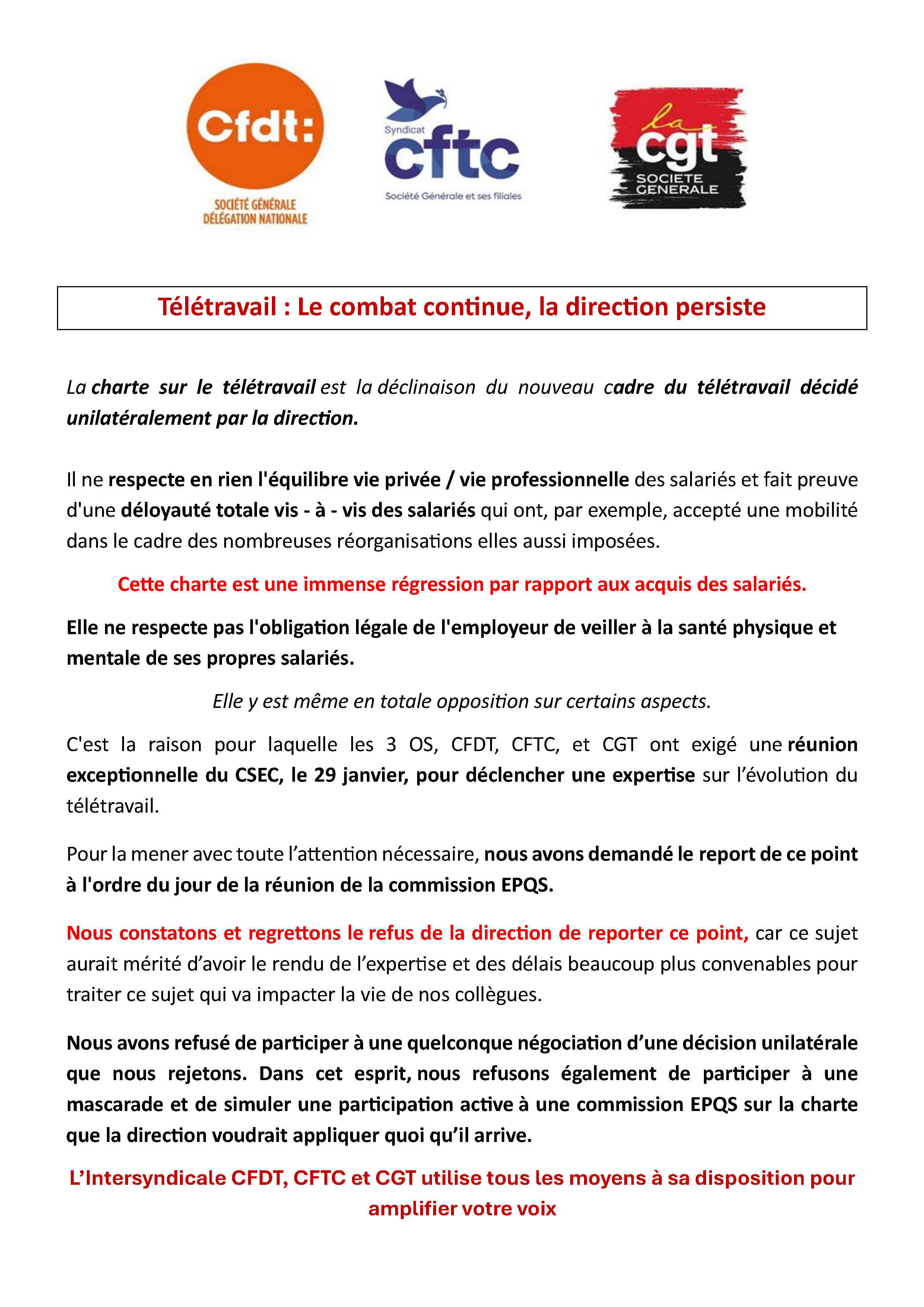 Cfdt:
SOCIÉTÉ GÉNÉRALE
DÉLÉGATION NATIONALE

Syndicat
cftc
Société Générale et ses filiales

la
cgt
SOCIETE
GENERALE

Télétravail : Le combat continue, la direction persiste

La charte sur le télétravail est la déclinaison du nouveau cadre du télétravail décidé unilatéralement par la direction.

Il ne respecte en rien l'équilibre vie privée / vie professionnelle des salariés et fait preuve d'une déloyauté totale vis - à - vis des salariés qui ont, par exemple, accepté une mobilité dans le cadre des nombreuses réorganisations elles aussi imposées.

Cette charte est une immense régression par rapport aux acquis des salariés.

Elle ne respecte pas l'obligation légale de l'employeur de veiller à la santé physique et mentale de ses propres salariés.

Elle y est même en totale opposition sur certains aspects.

C'est la raison pour laquelle les 3 OS, CFDT, CFTC, et CGT ont exigé une réunion exceptionnelle du CSEC, le 29 janvier, pour déclencher une expertise sur l'évolution du télétravail.

Pour la mener avec toute l'attention nécessaire, nous avons demandé le report de ce point à l'ordre du jour de la réunion de la commission EPQS.

Nous constatons et regrettons le refus de la direction de reporter ce point, car ce sujet aurait mérité d'avoir le rendu de l'expertise et des délais beaucoup plus convenables pour traiter ce sujet qui va impacter la vie de nos collègues.

Nous avons refusé de participer à une quelconque négociation d'une décision unilatérale que nous rejetons. Dans cet esprit, nous refusons également de participer à une mascarade et de simuler une participation active à une commission EPQS sur la charte que la direction voudrait appliquer quoi qu'il arrive.

L'Intersyndicale CFDT, CFTC et CGT utilise tous les moyens à sa disposition pour amplifier votre voix